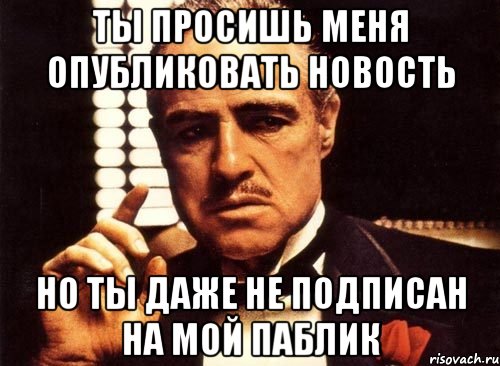 ТЫ ПРОСИШЬ МЕНЯ ОПУБЛИКОВАТЬ НОВОСТЬ

НО ТЫ ДАЖЕ НЕ ПОДПИСАН НА МОЙ ПАБЛИК

risovach.ru